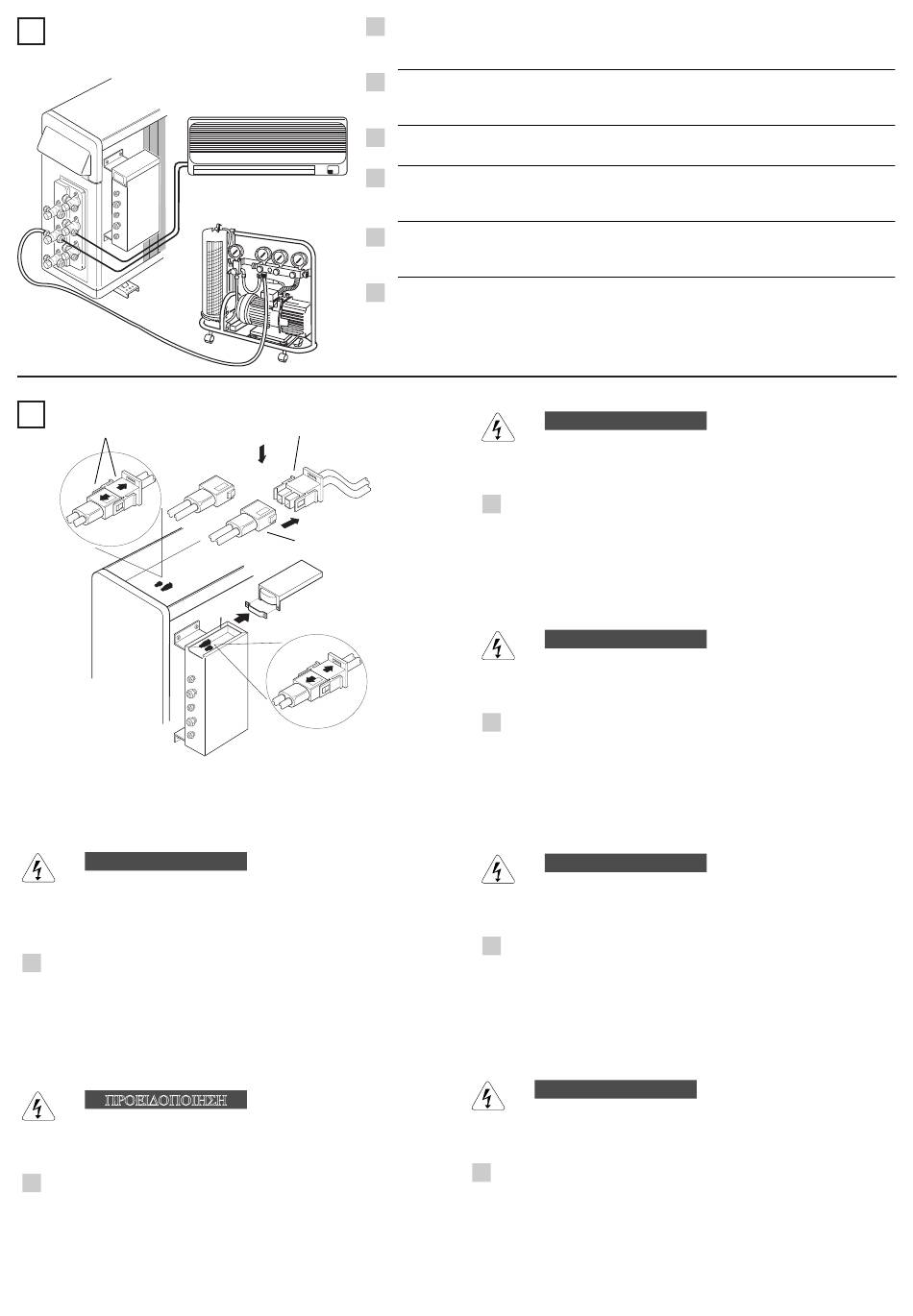 ΠΡΟΕΙΔΟΠΟΙΗΣΗ